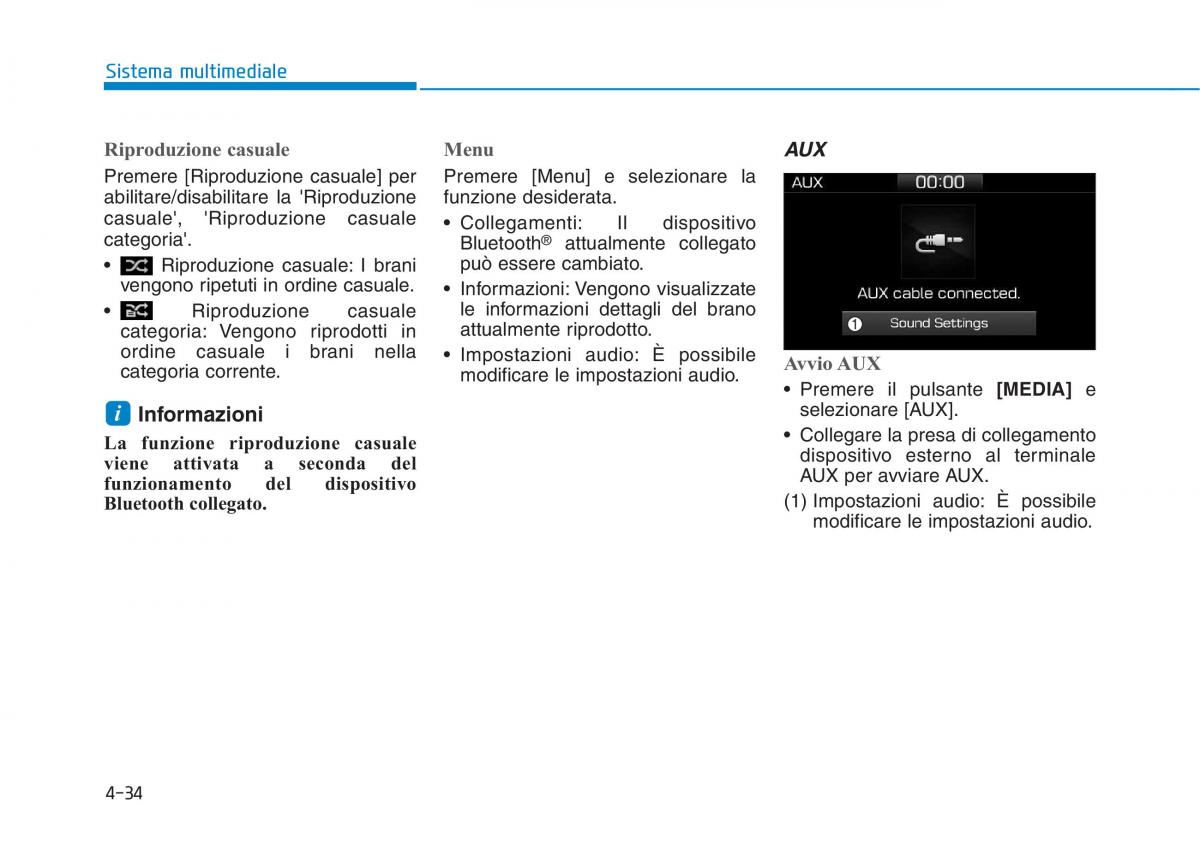 Sistema multimediale

Riproduzione casuale

Premere [Riproduzione casuale] per abilitare/disabilitare la 'Riproduzione casuale', 'Riproduzione casuale categoria'.

• Riproduzione casuale: I brani vengono ripetuti in ordine casuale.

• Riproduzione casuale categoria: Vengono riprodotti in ordine casuale i brani nella categoria corrente.

i Informazioni

La funzione riproduzione casuale viene attivata a seconda del funzionamento del dispositivo Bluetooth collegato.

Menu

Premere [Menu] e selezionare la funzione desiderata.

• Collegamenti: Il dispositivo Bluetooth® attualmente collegato può essere cambiato.

• Informazioni: Vengono visualizzate le informazioni dettagli del brano attualmente riprodotto.

• Impostazioni audio: È possibile modificare le impostazioni audio.

AUX

AUX 00:00

AUX cable connected.

1 Sound Settings

Avvio AUX

• Premere il pulsante [MEDIA] e selezionare [AUX].

• Collegare la presa di collegamento dispositivo esterno al terminale AUX per avviare AUX.

(1) Impostazioni audio: È possibile modificare le impostazioni audio.

4-34